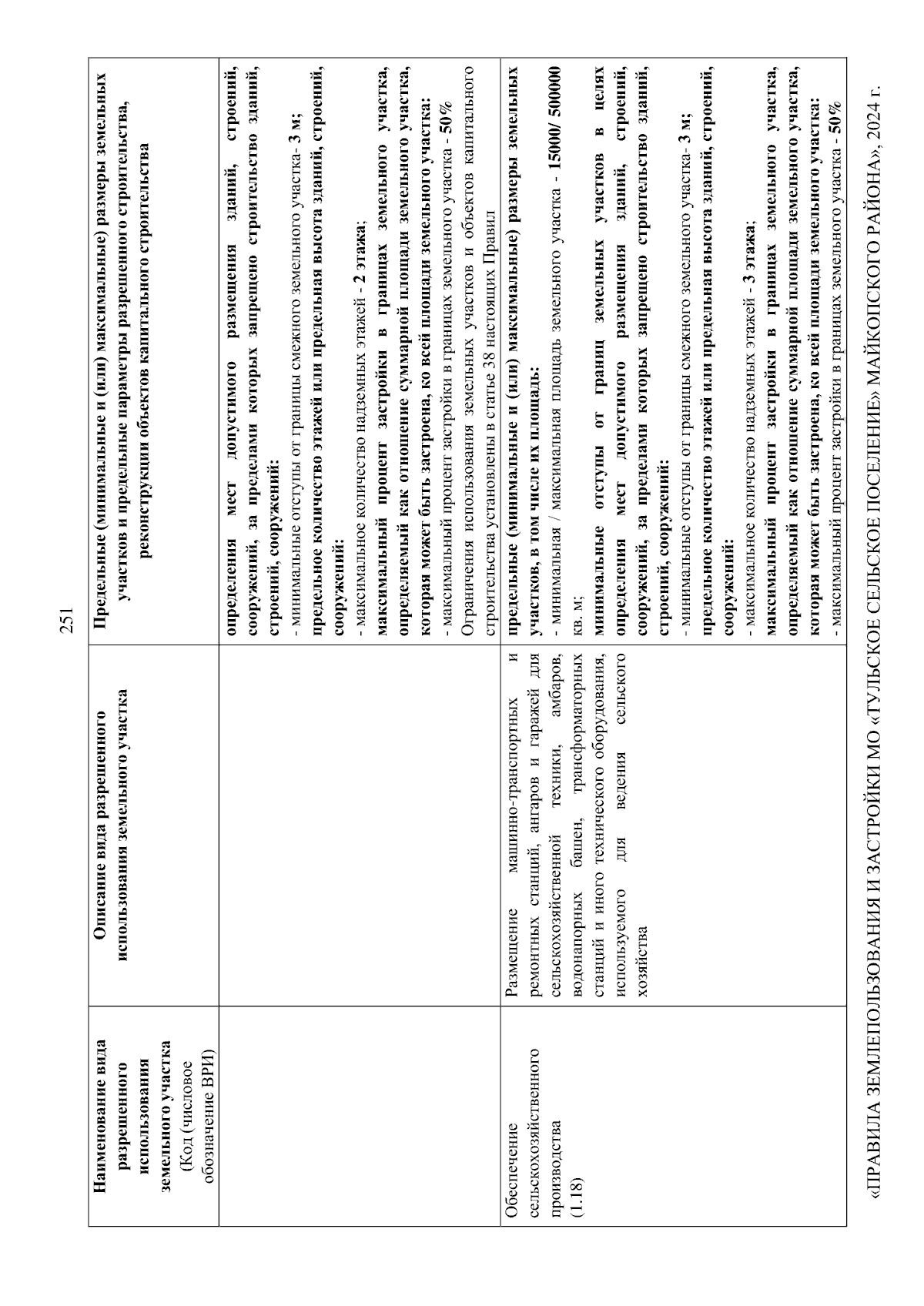 251

| Наименование вида разрешенного использования земельного участка (Код (числовое обозначение ВРИ) | Описание вида разрешенного использования земельного участка | Предельные (минимальные и (или) максимальные) размеры земельных участков и предельные параметры разрешенного строительства, реконструкции объектов капитального строительства |
|---|---|---|
| | | определения мест допустимого размещения зданий, строений, сооружений, за пределами которых запрещено строительство зданий, строений, сооружений: - минимальные отступы от границы смежного земельного участка- 3 м; предельное количество этажей или предельная высота зданий, строений, сооружений: - максимальное количество надземных этажей - 2 этажа; максимальный процент застройки в границах земельного участка, определяемый как отношение суммарной площади земельного участка, которая может быть застроена, ко всей площади земельного участка: - максимальный процент застройки в границах земельного участка - 50% Ограничения использования земельных участков и объектов капитального строительства установлены в статье 38 настоящих Правил |
| Обеспечение сельскохозяйственного производства (1.18) | Размещение машинно-транспортных и ремонтных станций, ангаров и гаражей для сельскохозяйственной техники, амбаров, водонапорных башен, трансформаторных станций и иного технического оборудования, используемого для ведения сельского хозяйства | предельные (минимальные и (или) максимальные) размеры земельных участков, в том числе их площадь: - минимальная / максимальная площадь земельного участка - 15000/ 500000 кв. м; минимальные отступы от границ земельных участков в целях определения мест допустимого размещения зданий, строений, сооружений, за пределами которых запрещено строительство зданий, строений, сооружений: - минимальные отступы от границы смежного земельного участка- 3 м; предельное количество этажей или предельная высота зданий, строений, сооружений: - максимальное количество надземных этажей - 3 этажа; максимальный процент застройки в границах земельного участка, определяемый как отношение суммарной площади земельного участка, которая может быть застроена, ко всей площади земельного участка: - максимальный процент застройки в границах земельного участка - 50% |

«ПРАВИЛА ЗЕМЛЕПОЛЬЗОВАНИЯ И ЗАСТРОЙКИ МО «ТУЛЬСКОЕ СЕЛЬСКОЕ ПОСЕЛЕНИЕ» МАЙКОПСКОГО РАЙОНА», 2024 г.